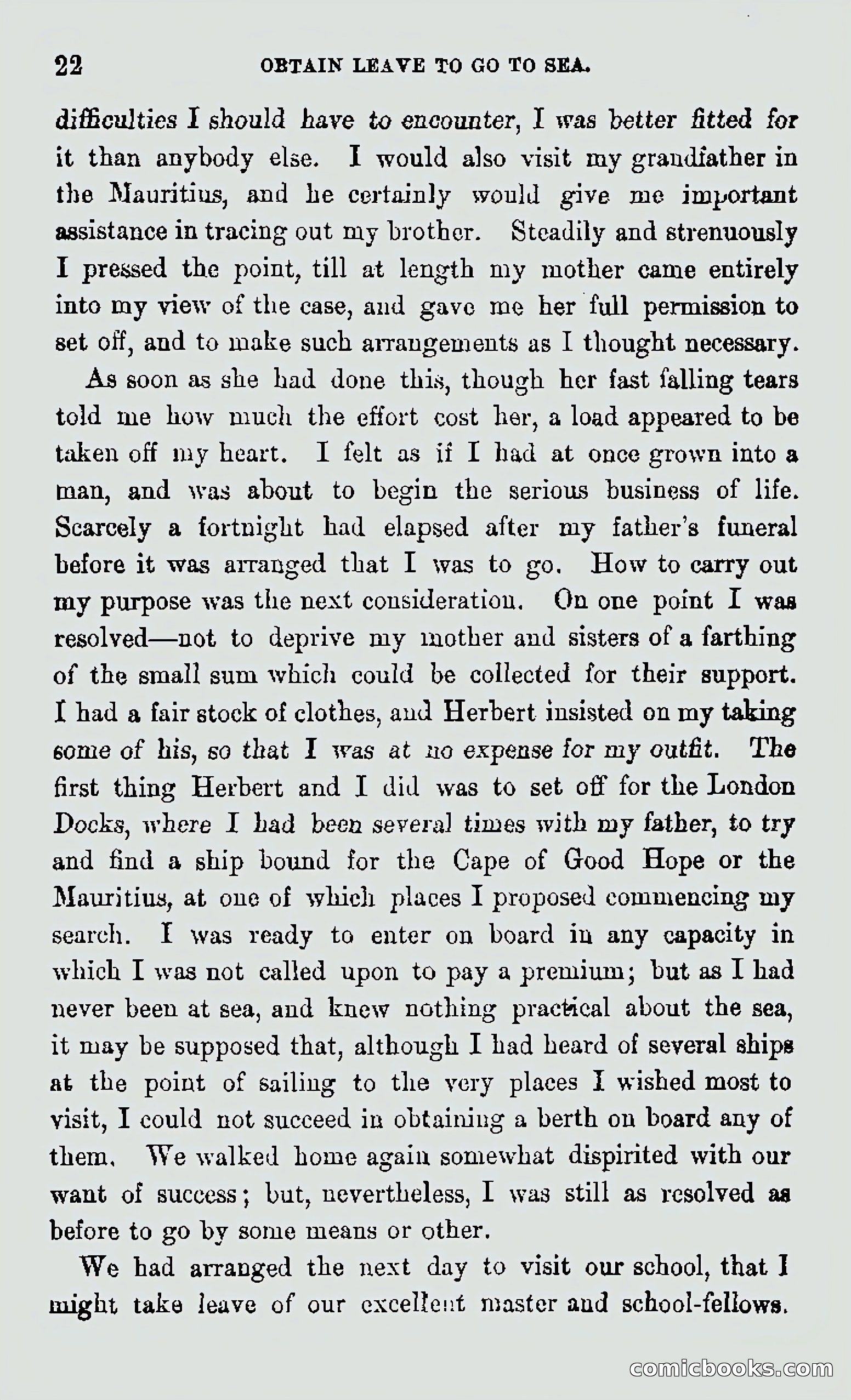 22 OBTAIN LEAVE TO GO TO SEA.

difficulties I should have to encounter, I was better fitted for it than anybody else. I would also visit my grandfather in the Mauritius, and he certainly would give me important assistance in tracing out my brother. Steadily and strenuously I pressed the point, till at length my mother came entirely into my view of the case, and gave me her full permission to set off, and to make such arrangements as I thought necessary.

As soon as she had done this, though her fast falling tears told me how much the effort cost her, a load appeared to be taken off my heart. I felt as if I had at once grown into a man, and was about to begin the serious business of life. Scarcely a fortnight had elapsed after my father's funeral before it was arranged that I was to go. How to carry out my purpose was the next consideration. On one point I was resolved—not to deprive my mother and sisters of a farthing of the small sum which could be collected for their support. I had a fair stock of clothes, and Herbert insisted on my taking some of his, so that I was at no expense for my outfit. The first thing Herbert and I did was to set off for the London Docks, where I had been several times with my father, to try and find a ship bound for the Cape of Good Hope or the Mauritius, at one of which places I proposed commencing my search. I was ready to enter on board in any capacity in which I was not called upon to pay a premium; but as I had never been at sea, and knew nothing practical about the sea, it may be supposed that, although I had heard of several ships at the point of sailing to the very places I wished most to visit, I could not succeed in obtaining a berth on board any of them. We walked home again somewhat dispirited with our want of success; but, nevertheless, I was still as resolved as before to go by some means or other.

We had arranged the next day to visit our school, that I might take leave of our excellent master and school-fellows.

comicbooks.com